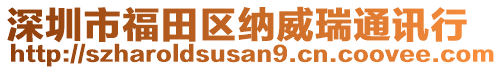 深圳市福田区纳威瑞通讯行
http://szharoldsusan9.cn.coovee.com